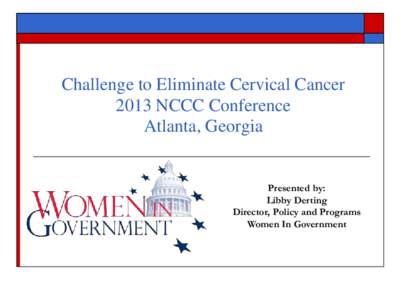 Challenge to Eliminate Cervical Cancer
2013 NCCC Conference
Atlanta, Georgia

WOMEN IN GOVERNMENT

Presented by:
Libby Derting
Director, Policy and Programs
Women In Government